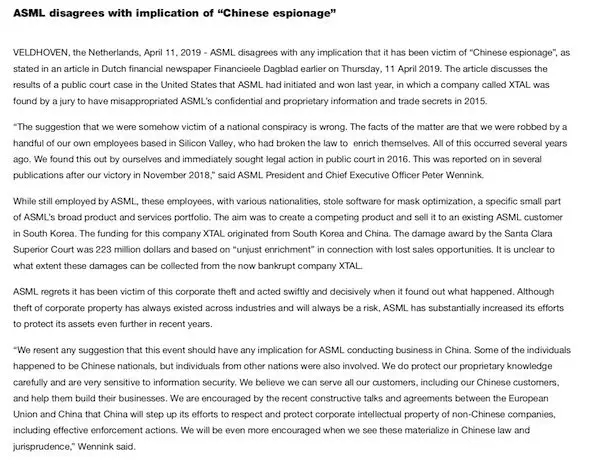 ASML disagrees with implication of “Chinese espionage”

VELDHOVEN, the Netherlands, April 11, 2019 - ASML disagrees with any implication that it has been victim of “Chinese espionage”, as stated in an article in Dutch financial newspaper Financieele Dagblad earlier on Thursday, 11 April 2019. The article discusses the results of a public court case in the United States that ASML had initiated and won last year, in which a company called XTAL was found by a jury to have misappropriated ASML’s confidential and proprietary information and trade secrets in 2015.

“The suggestion that we were somehow victim of a national conspiracy is wrong. The facts of the matter are that we were robbed by a handful of our own employees based in Silicon Valley, who had broken the law to enrich themselves. All of this occurred several years ago. We found this out by ourselves and immediately sought legal action in public court in 2016. This was reported on in several publications after our victory in November 2018,” said ASML President and Chief Executive Officer Peter Wennink.

While still employed by ASML, these employees, with various nationalities, stole software for mask optimization, a specific small part of ASML’s broad product and services portfolio. The aim was to create a competing product and sell it to an existing ASML customer in South Korea. The funding for this company XTAL originated from South Korea and China. The damage award by the Santa Clara Superior Court was 223 million dollars and based on “unjust enrichment” in connection with lost sales opportunities. It is unclear to what extent these damages can be collected from the now bankrupt company XTAL.

ASML regrets it has been victim of this corporate theft and acted swiftly and decisively when it found out what happened. Although theft of corporate property has always existed across industries and will always be a risk, ASML has substantially increased its efforts to protect its assets even further in recent years.

“We resent any suggestion that this event should have any implication for ASML conducting business in China. Some of the individuals happened to be Chinese nationals, but individuals from other nations were also involved. We do protect our proprietary knowledge carefully and are very sensitive to information security. We believe we can serve all our customers, including our Chinese customers, and help them build their businesses. We are encouraged by the recent constructive talks and agreements between the European Union and China that China will step up its efforts to respect and protect corporate intellectual property of non-Chinese companies, including effective enforcement actions. We will be even more encouraged when we see these materialize in Chinese law and jurisprudence,” Wennink said.